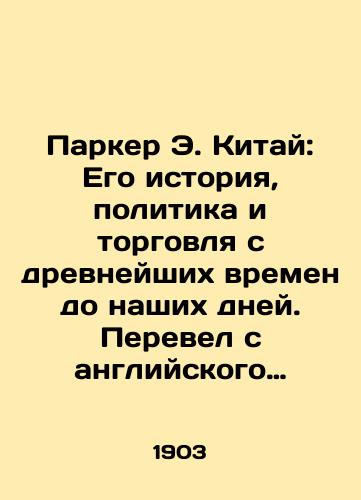 Паркер Э. Китай: Его история, политика и торговля с древнейших времен до наших дней. Перевел с английского…

1903